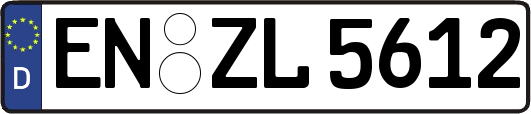 D
EN ZL 5612